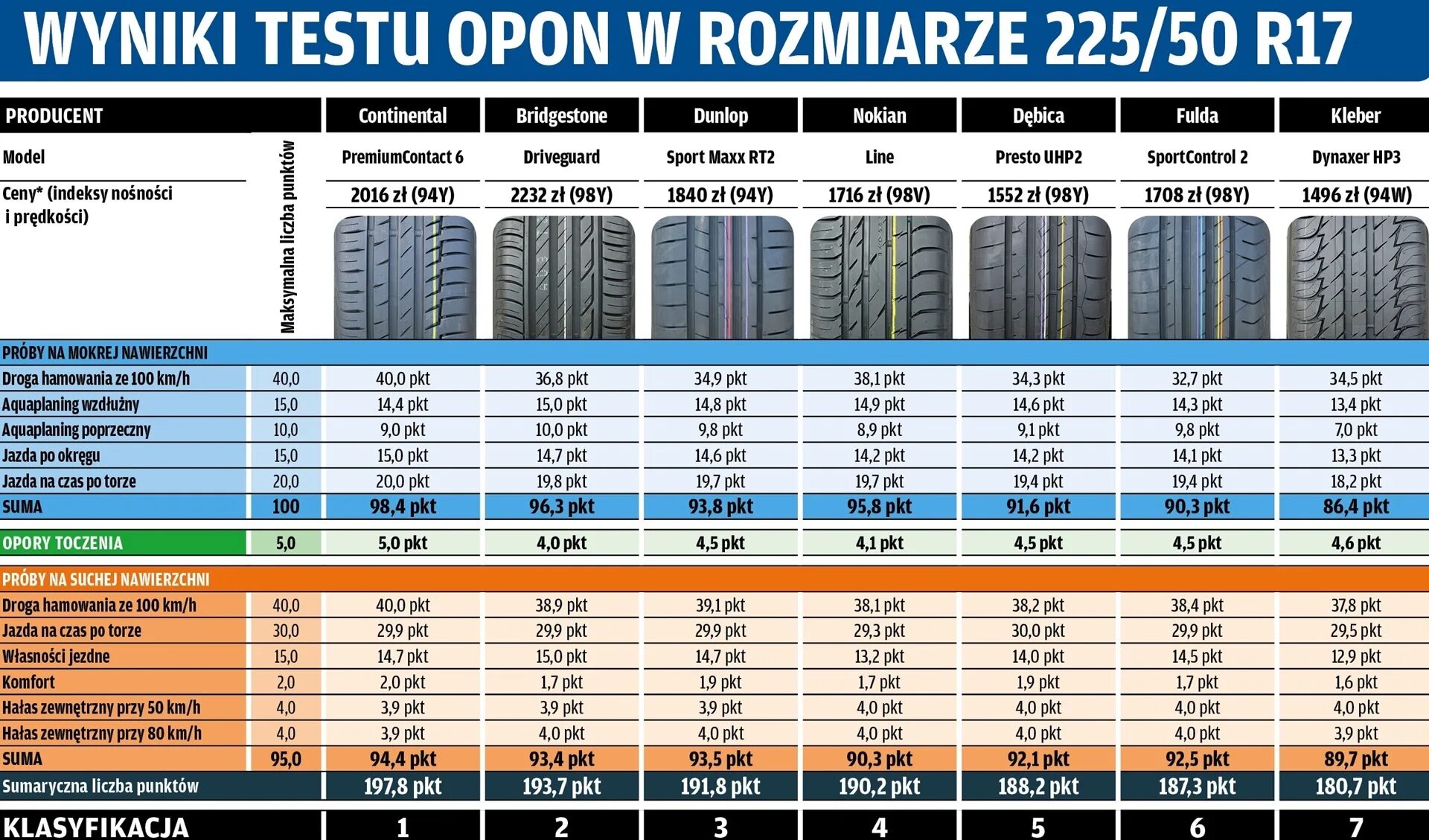 WYNIKI TESTU OPON W ROZMIARZE 225/50 R17

| PRODUCENT | Maksymalna liczba punktów | Continental | Bridgestone | Dunlop | Nokian | Dębica | Fulda | Kleber |
|---|---|---|---|---|---|---|---|---|
| Model | | PremiumContact 6 | Driveguard | Sport Maxx RT2 | Line | Presto UHP2 | SportControl 2 | Dynaxer HP3 |
| Ceny* (indeksy nośności i prędkości) | | 2016 zł (94Y) | 2232 zł (98Y) | 1840 zł (94Y) | 1716 zł (98V) | 1552 zł (98Y) | 1708 zł (98Y) | 1496 zł (94W) |
| PRÓBY NA MOKREJ NAWIERZCHNI | | | | | | | | |
| Droga hamowania ze 100 km/h | 40,0 | 40,0 pkt | 36,8 pkt | 34,9 pkt | 38,1 pkt | 34,3 pkt | 32,7 pkt | 34,5 pkt |
| Aquaplaning wzdłużny | 15,0 | 14,4 pkt | 15,0 pkt | 14,8 pkt | 14,9 pkt | 14,6 pkt | 14,3 pkt | 13,4 pkt |
| Aquaplaning poprzeczny | 10,0 | 9,0 pkt | 10,0 pkt | 9,8 pkt | 8,9 pkt | 9,1 pkt | 9,8 pkt | 7,0 pkt |
| Jazda po okręgu | 15,0 | 15,0 pkt | 14,7 pkt | 14,6 pkt | 14,2 pkt | 14,2 pkt | 14,1 pkt | 13,3 pkt |
| Jazda na czas po torze | 20,0 | 20,0 pkt | 19,8 pkt | 19,7 pkt | 19,7 pkt | 19,4 pkt | 19,4 pkt | 18,2 pkt |
| SUMA | 100 | 98,4 pkt | 96,3 pkt | 93,8 pkt | 95,8 pkt | 91,6 pkt | 90,3 pkt | 86,4 pkt |
| OPORY TOCZENIA | 5,0 | 5,0 pkt | 4,0 pkt | 4,5 pkt | 4,1 pkt | 4,5 pkt | 4,5 pkt | 4,6 pkt |
| PRÓBY NA SUCHEJ NAWIERZCHNI | | | | | | | | |
| Droga hamowania ze 100 km/h | 40,0 | 40,0 pkt | 38,9 pkt | 39,1 pkt | 38,1 pkt | 38,2 pkt | 38,4 pkt | 37,8 pkt |
| Jazda na czas po torze | 30,0 | 29,9 pkt | 29,9 pkt | 29,9 pkt | 29,3 pkt | 30,0 pkt | 29,9 pkt | 29,5 pkt |
| Własności jezdne | 15,0 | 14,7 pkt | 15,0 pkt | 14,7 pkt | 13,2 pkt | 14,0 pkt | 14,5 pkt | 12,9 pkt |
| Komfort | 2,0 | 2,0 pkt | 1,7 pkt | 1,9 pkt | 1,7 pkt | 1,9 pkt | 1,7 pkt | 1,6 pkt |
| Hałas zewnętrzny przy 50 km/h | 4,0 | 3,9 pkt | 3,9 pkt | 3,9 pkt | 4,0 pkt | 4,0 pkt | 4,0 pkt | 4,0 pkt |
| Hałas zewnętrzny przy 80 km/h | 4,0 | 3,9 pkt | 4,0 pkt | 4,0 pkt | 4,0 pkt | 4,0 pkt | 4,0 pkt | 3,9 pkt |
| SUMA | 95,0 | 94,4 pkt | 93,4 pkt | 93,5 pkt | 90,3 pkt | 92,1 pkt | 92,5 pkt | 89,7 pkt |
| Sumaryczna liczba punktów | | 197,8 pkt | 193,7 pkt | 191,8 pkt | 190,2 pkt | 188,2 pkt | 187,3 pkt | 180,7 pkt |
| KLASYFIKACJA | | 1 | 2 | 3 | 4 | 5 | 6 | 7 |